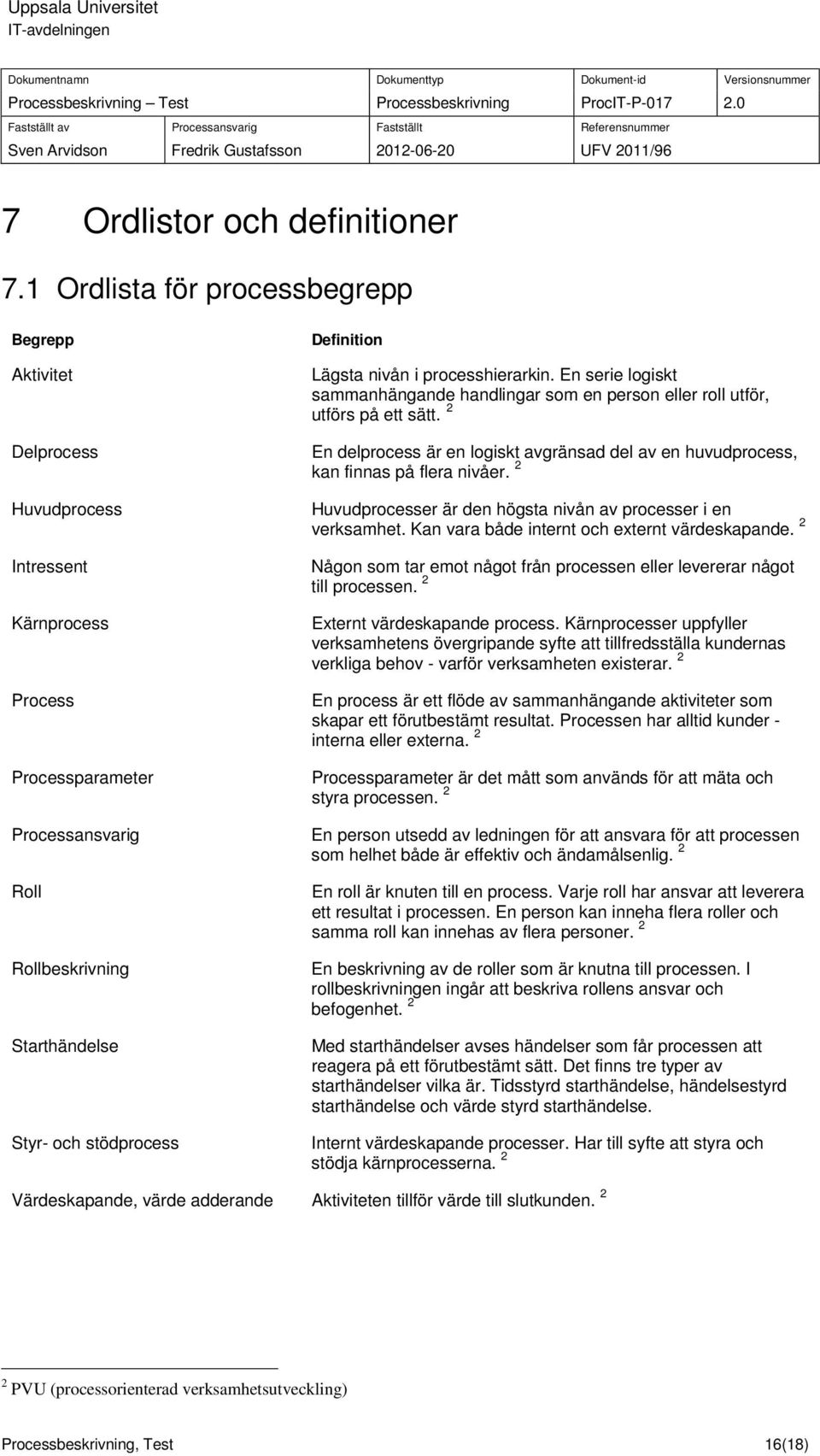 Uppsala Universitet
IT-avdelningen

| Dokumentnamn | | Dokumenttyp | Dokument-id | Versionsnummer |
|---|---|---|---|---|
| Processbeskrivning – Test | | Processbeskrivning | ProcIT-P-017 | 2.0 |
| Fastställt av | Processansvarig | Fastställt | Referensnummer | |
| Sven Arvidson | Fredrik Gustafsson | 2012-06-20 | UFV 2011/96 | |

7 Ordlistor och definitioner

7.1 Ordlista för processbegrepp

| Begrepp | Definition |
|---|---|
| Aktivitet | Lägsta nivån i processhierarkin. En serie logiskt sammanhängande handlingar som en person eller roll utför, utförs på ett sätt. $^2$ |
| Delprocess | En delprocess är en logiskt avgränsad del av en huvudprocess, kan finnas på flera nivåer. $^2$ |
| Huvudprocess | Huvudprocesser är den högsta nivån av processer i en verksamhet. Kan vara både internt och externt värdeskapande. $^2$ |
| Intressent | Någon som tar emot något från processen eller levererar något till processen. $^2$ |
| Kärnprocess | Externt värdeskapande process. Kärnprocesser uppfyller verksamhetens övergripande syfte att tillfredsställa kundernas verkliga behov - varför verksamheten existerar. $^2$ |
| Process | En process är ett flöde av sammanhängande aktiviteter som skapar ett förutbestämt resultat. Processen har alltid kunder - interna eller externa. $^2$ |
| Processparameter | Processparameter är det mått som används för att mäta och styra processen. $^2$ |
| Processansvarig | En person utsedd av ledningen för att ansvara för att processen som helhet både är effektiv och ändamålsenlig. $^2$ |
| Roll | En roll är knuten till en process. Varje roll har ansvar att leverera ett resultat i processen. En person kan inneha flera roller och samma roll kan innehas av flera personer. $^2$ |
| Rollbeskrivning | En beskrivning av de roller som är knutna till processen. I rollbeskrivningen ingår att beskriva rollens ansvar och befogenhet. $^2$ |
| Starthändelse | Med starthändelser avses händelser som får processen att reagera på ett förutbestämt sätt. Det finns tre typer av starthändelser vilka är. Tidsstyrd starthändelse, händelsestyrd starthändelse och värde styrd starthändelse. |
| Styr- och stödprocess | Internt värdeskapande processer. Har till syfte att styra och stödja kärnprocesserna. $^2$ |
| Värdeskapande, värde adderande | Aktiviteten tillför värde till slutkunden. $^2$ |

$^2$ PVU (processorienterad verksamhetsutveckling)

Processbeskrivning, Test 16(18)